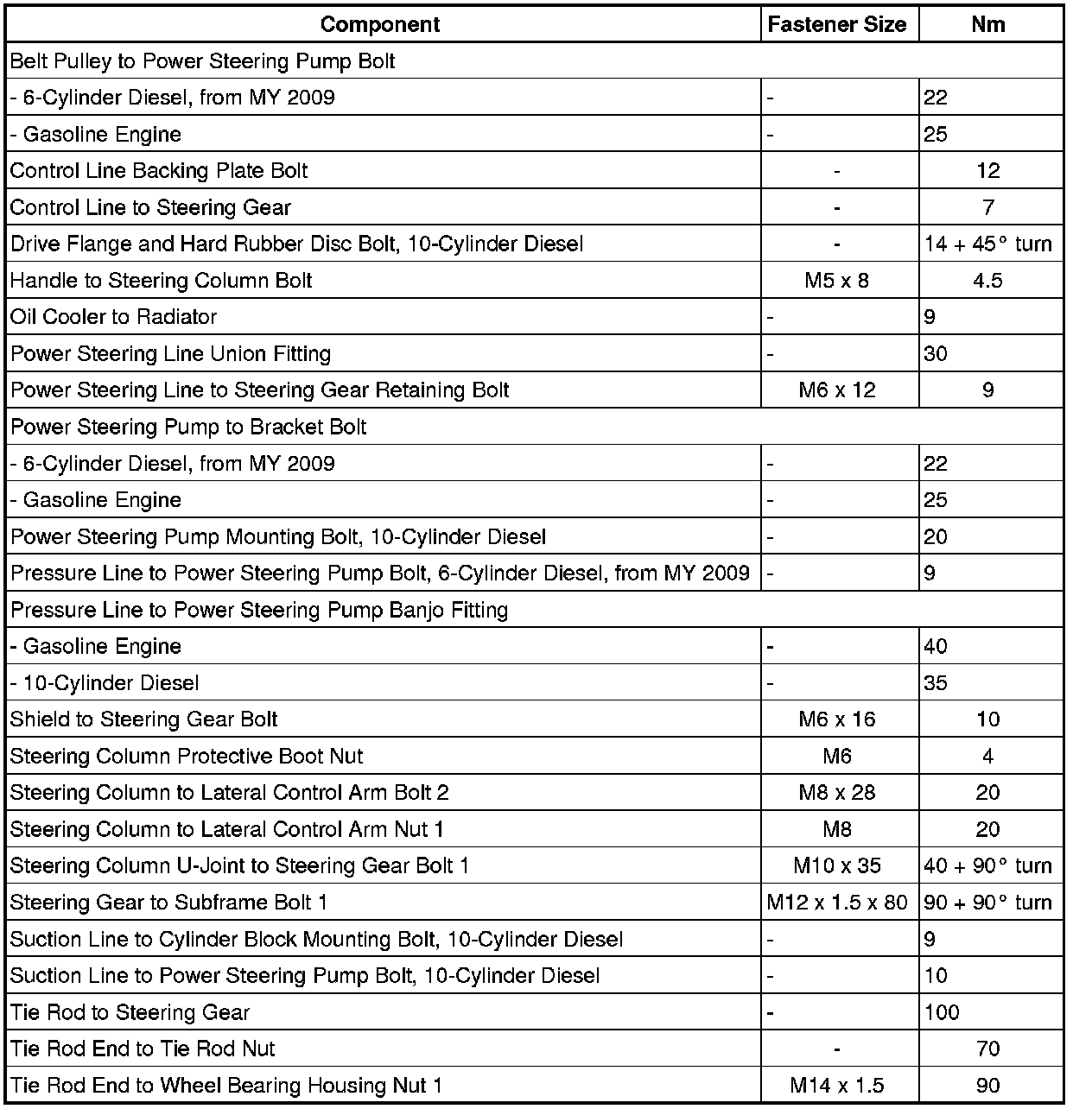 | Component | Fastener Size | Nm |
|---|---|---|
| Belt Pulley to Power Steering Pump Bolt | | |
| - 6-Cylinder Diesel, from MY 2009 | - | 22 |
| - Gasoline Engine | - | 25 |
| Control Line Backing Plate Bolt | - | 12 |
| Control Line to Steering Gear | - | 7 |
| Drive Flange and Hard Rubber Disc Bolt, 10-Cylinder Diesel | - | 14 + 45° turn |
| Handle to Steering Column Bolt | M5 x 8 | 4.5 |
| Oil Cooler to Radiator | - | 9 |
| Power Steering Line Union Fitting | - | 30 |
| Power Steering Line to Steering Gear Retaining Bolt | M6 x 12 | 9 |
| Power Steering Pump to Bracket Bolt | | |
| - 6-Cylinder Diesel, from MY 2009 | - | 22 |
| - Gasoline Engine | - | 25 |
| Power Steering Pump Mounting Bolt, 10-Cylinder Diesel | - | 20 |
| Pressure Line to Power Steering Pump Bolt, 6-Cylinder Diesel, from MY 2009 | - | 9 |
| Pressure Line to Power Steering Pump Banjo Fitting | | |
| - Gasoline Engine | - | 40 |
| - 10-Cylinder Diesel | - | 35 |
| Shield to Steering Gear Bolt | M6 x 16 | 10 |
| Steering Column Protective Boot Nut | M6 | 4 |
| Steering Column to Lateral Control Arm Bolt 2 | M8 x 28 | 20 |
| Steering Column to Lateral Control Arm Nut 1 | M8 | 20 |
| Steering Column U-Joint to Steering Gear Bolt 1 | M10 x 35 | 40 + 90° turn |
| Steering Gear to Subframe Bolt 1 | M12 x 1.5 x 80 | 90 + 90° turn |
| Suction Line to Cylinder Block Mounting Bolt, 10-Cylinder Diesel | - | 9 |
| Suction Line to Power Steering Pump Bolt, 10-Cylinder Diesel | - | 10 |
| Tie Rod to Steering Gear | - | 100 |
| Tie Rod End to Tie Rod Nut | - | 70 |
| Tie Rod End to Wheel Bearing Housing Nut 1 | M14 x 1.5 | 90 |